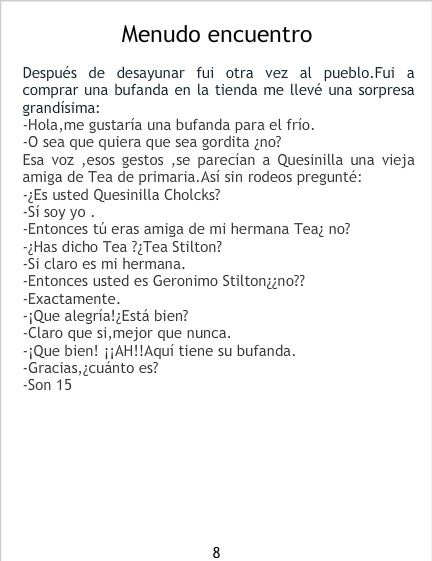 Menudo encuentro

Después de desayunar fui otra vez al pueblo.Fui a comprar una bufanda en la tienda me llevé una sorpresa grandísima:
-Hola,me gustaría una bufanda para el frío.
-O sea que quiera que sea gordita ¿no?
Esa voz ,esos gestos ,se parecían a Quesinilla una vieja amiga de Tea de primaria.Así sin rodeos pregunté:
-¿Es usted Quesinilla Cholcks?
-Sí soy yo .
-Entonces tú eras amiga de mi hermana Tea¿ no?
-¿Has dicho Tea ?¿Tea Stilton?
-Si claro es mi hermana.
-Entonces usted es Geronimo Stilton¿¿no??
-Exactamente.
-¡Que alegría!¿Está bien?
-Claro que si,mejor que nunca.
-¡Que bien! ¡¡AH!!Aquí tiene su bufanda.
-Gracias,¿cuánto es?
-Son 15

8